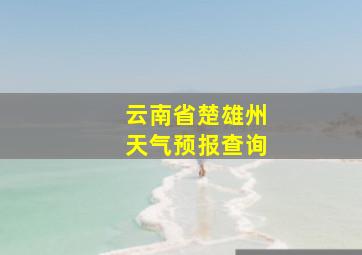 云南省楚雄州
天气预报查询